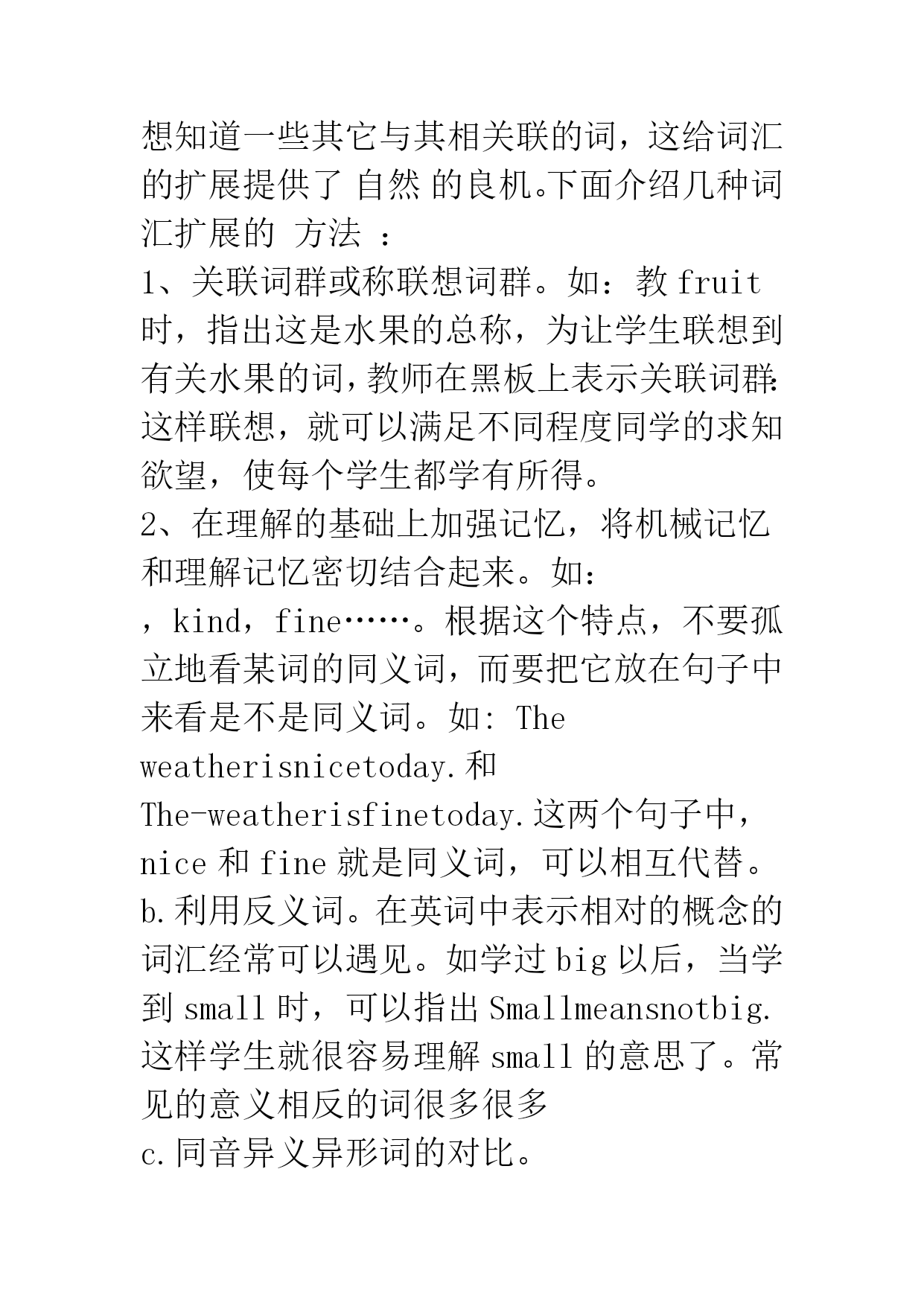 想知道一些其它与其相关联的词，这给词汇的扩展提供了 自然 的良机。下面介绍几种词汇扩展的 方法 ：

1、关联词群或称联想词群。如：教 fruit 时，指出这是水果的总称，为让学生联想到有关水果的词，教师在黑板上表示关联词群：这样联想，就可以满足不同程度同学的求知欲望，使每个学生都学有所得。

2、在理解的基础上加强记忆，将机械记忆和理解记忆密切结合起来。如：

，kind，fine……。根据这个特点，不要孤立地看某词的同义词，而要把它放在句子中来看是不是同义词。如: The weatherisnicetoday.和 The-weatherisfinetoday.这两个句子中，nice 和 fine 就是同义词，可以相互代替。

b.利用反义词。在英词中表示相对的概念的词汇经常可以遇见。如学过 big 以后，当学到 small 时，可以指出 Smallmeansnotbig.这样学生就很容易理解 small 的意思了。常见的意义相反的词很多很多

c.同音异义异形词的对比。